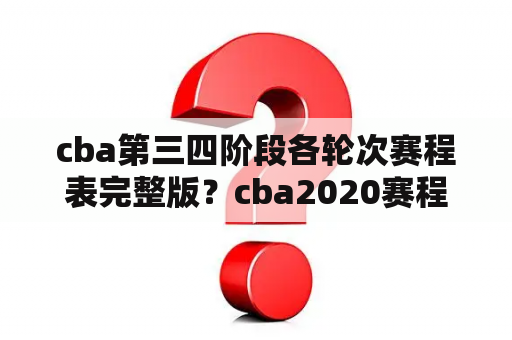 cba第三四阶段各轮次赛程表完整版？cba2020赛程